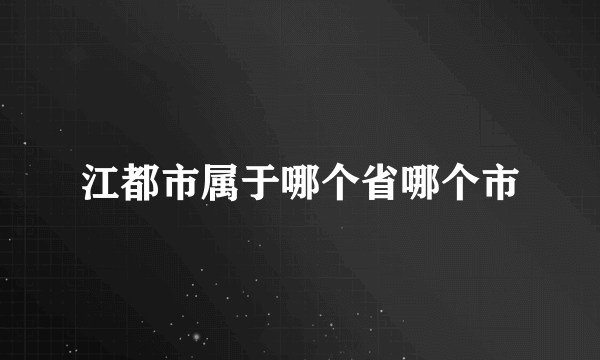 江都市属于哪个省哪个市